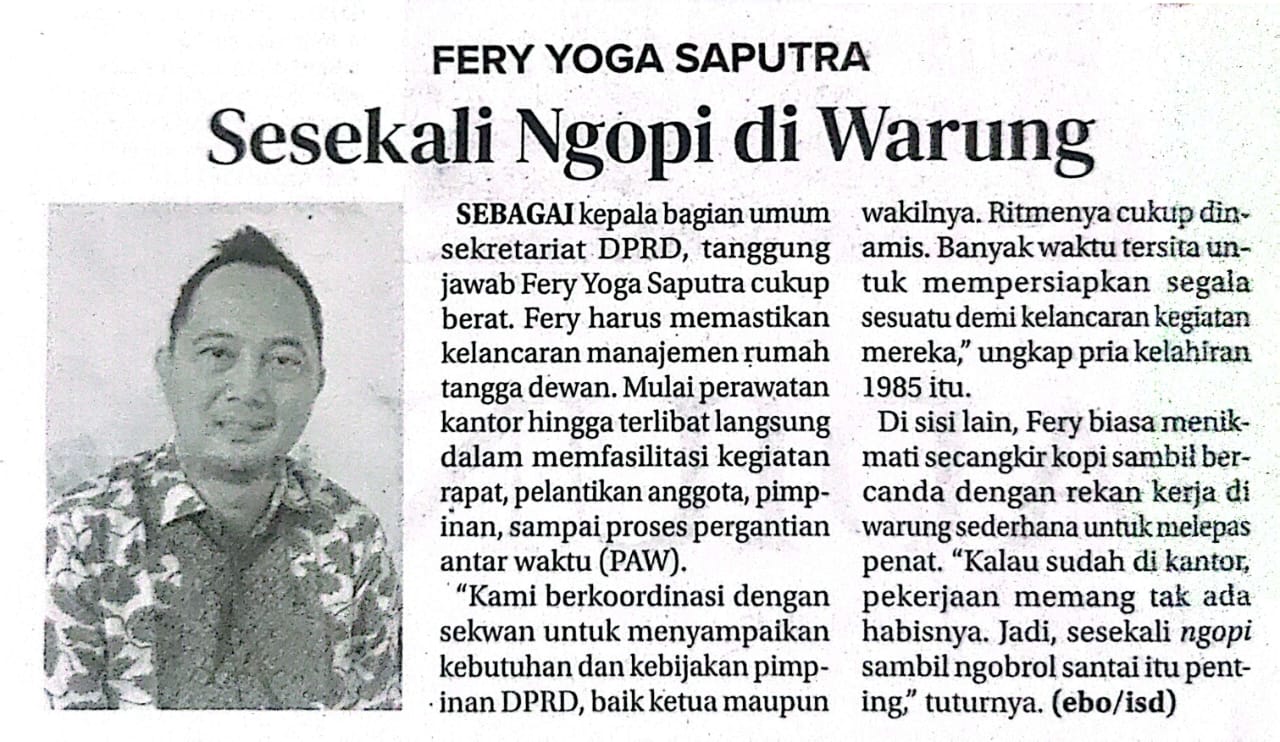 FERY YOGA SAPUTRA

Sesekali Ngopi di Warung

SEBAGAI kepala bagian umum sekretariat DPRD, tanggung jawab Fery Yoga Saputra cukup berat. Fery harus memastikan kelancaran manajemen rumah tangga dewan. Mulai perawatan kantor hingga terlibat langsung dalam memfasilitasi kegiatan rapat, pelantikan anggota, pimpinan, sampai proses pergantian antar waktu (PAW).

"Kami berkoordinasi dengan sekwan untuk menyampaikan kebutuhan dan kebijakan pimpinan DPRD, baik ketua maupun wakilnya. Ritmenya cukup dinamis. Banyak waktu tersita untuk mempersiapkan segala sesuatu demi kelancaran kegiatan mereka," ungkap pria kelahiran 1985 itu.

Di sisi lain, Fery biasa menikmati secangkir kopi sambil bercanda dengan rekan kerja di warung sederhana untuk melepas penat. "Kalau sudah di kantor, pekerjaan memang tak ada habisnya. Jadi, sesekali ngopi sambil ngobrol santai itu penting," tuturnya. (ebo/isd)